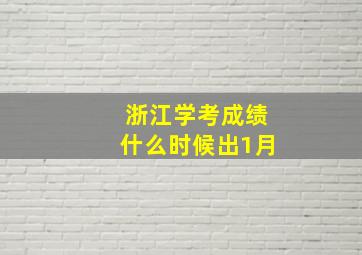 浙江学考成绩
什么时候出1月